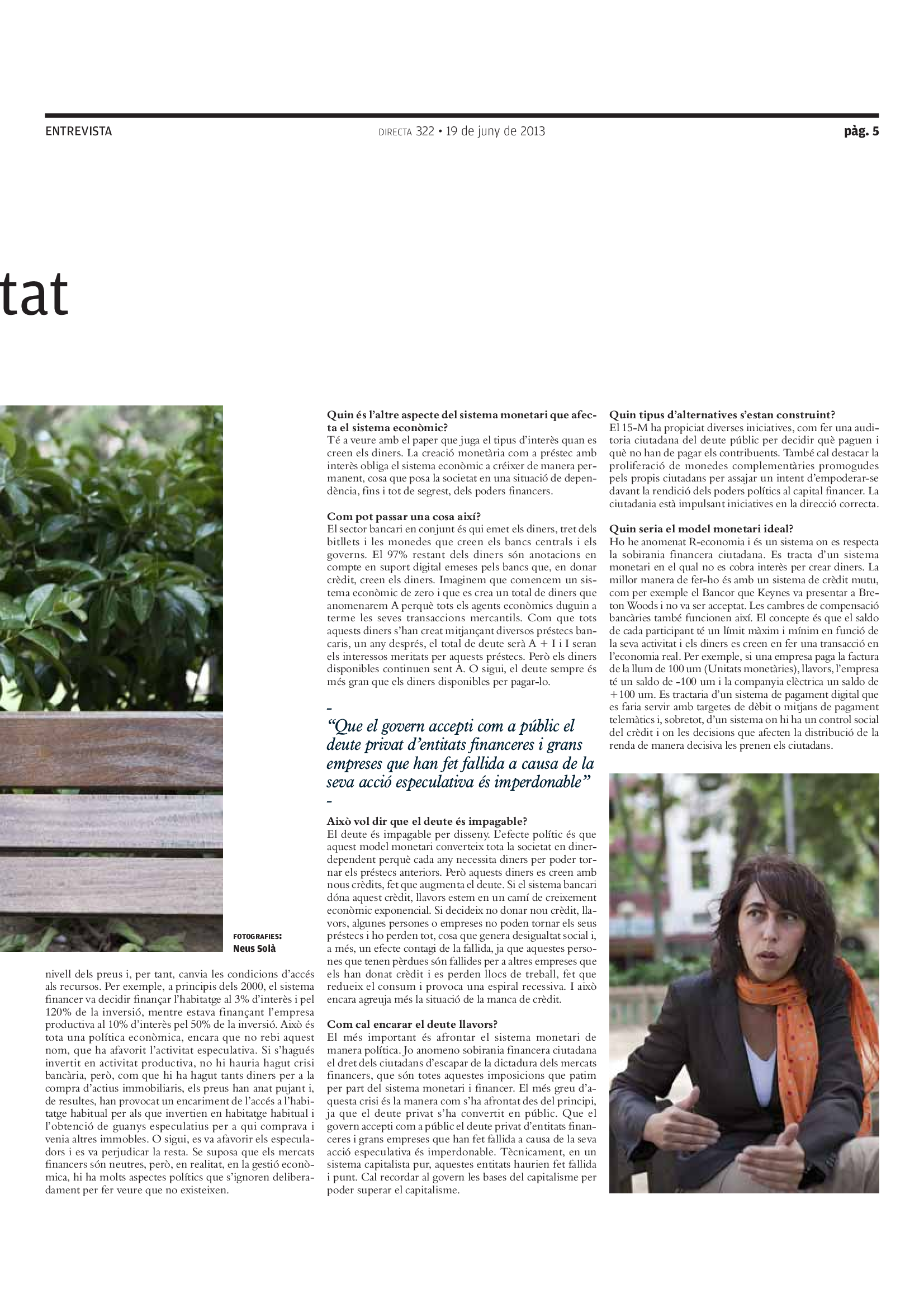 ENTREVISTA

DIRECTA 322 • 19 de juny de 2013

pàg. 5

tat

FOTOGRAFIES:
Neus Solà

nivell dels preus i, per tant, canvia les condicions d'accés als recursos. Per exemple, a principis dels 2000, el sistema financer va decidir finançar l'habitatge al 3% d'interès i pel 120% de la inversió, mentre estava finançant l'empresa productiva al 10% d'interès pel 50% de la inversió. Això és tota una política econòmica, encara que no rebi aquest nom, que ha afavorit l'activitat especulativa. Si s'hagués invertit en activitat productiva, no hi hauria hagut crisi bancària, però, com que hi ha hagut tants diners per a la compra d'actius immobiliaris, els preus han anat pujant i, de resultes, han provocat un encariment de l'accés a l'habitatge habitual per als que invertien en habitatge habitual i l'obtenció de guanys especulatius per a qui comprava i venia altres immobles. O sigui, es va afavorir els especuladors i es va perjudicar la resta. Se suposa que els mercats financers són neutres, però, en realitat, en la gestió econòmica, hi ha molts aspectes polítics que s'ignoren deliberadament per fer veure que no existeixen.

Quin és l'altre aspecte del sistema monetari que afecta el sistema econòmic?
Té a veure amb el paper que juga el tipus d'interès quan es creen els diners. La creació monetària com a préstec amb interès obliga el sistema econòmic a créixer de manera permanent, cosa que posa la societat en una situació de dependència, fins i tot de segrest, dels poders financers.

Com pot passar una cosa així?
El sector bancari en conjunt és qui emet els diners, tret dels bitllets i les monedes que creen els bancs centrals i els governs. El 97% restant dels diners són anotacions en compte en suport digital emeses pels bancs que, en donar crèdit, creen els diners. Imaginem que comencem un sistema econòmic de zero i que es crea un total de diners que anomenarem A perquè tots els agents econòmics duguin a terme les seves transaccions mercantils. Com que tots aquests diners s'han creat mitjançant diversos préstecs bancaris, un any després, el total de deute serà A + I i I seran els interessos meritats per aquests préstecs. Però els diners disponibles continuen sent A. O sigui, el deute sempre és més gran que els diners disponibles per pagar-lo.

"Que el govern accepti com a públic el deute privat d'entitats financeres i grans empreses que han fet fallida a causa de la seva acció especulativa és imperdonable"

Això vol dir que el deute és impagable?
El deute és impagable per disseny. L'efecte polític és que aquest model monetari converteix tota la societat en dinerdependent perquè cada any necessita diners per poder tornar els préstecs anteriors. Però aquests diners es creen amb nous crèdits, fet que augmenta el deute. Si el sistema bancari dóna aquest crèdit, llavors estem en un camí de creixement econòmic exponencial. Si decideix no donar nou crèdit, llavors, algunes persones o empreses no poden tornar els seus préstecs i ho perden tot, cosa que genera desigualtat social i, a més, un efecte contagi de la fallida, ja que aquestes persones que tenen pèrdues són fallides per a altres empreses que els han donat crèdit i es perden llocs de treball, fet que redueix el consum i provoca una espiral recessiva. I això encara agreuja més la situació de la manca de crèdit.

Com cal encarar el deute llavors?
El més important és afrontar el sistema monetari de manera política. Jo anomeno sobirania financera ciutadana el dret dels ciutadans d'escapar de la dictadura dels mercats financers, que són totes aquestes imposicions que patim per part del sistema monetari i financer. El més greu d'aquesta crisi és la manera com s'ha afrontat des del principi, ja que el deute privat s'ha convertit en públic. Que el govern accepti com a públic el deute privat d'entitats financeres i grans empreses que han fet fallida a causa de la seva acció especulativa és imperdonable. Tècnicament, en un sistema capitalista pur, aquestes entitats haurien fet fallida i punt. Cal recordar al govern les bases del capitalisme per poder superar el capitalisme.

Quin tipus d'alternatives s'estan construint?
El 15-M ha propiciat diverses iniciatives, com fer una auditoria ciutadana del deute públic per decidir què paguen i què no han de pagar els contribuents. També cal destacar la proliferació de monedes complementàries promogudes pels propis ciutadans per assajar un intent d'empoderar-se davant la rendició dels poders polítics al capital financer. La ciutadania està impulsant iniciatives en la direcció correcta.

Quin seria el model monetari ideal?
Ho he anomenat R-economia i és un sistema on es respecta la sobirania financera ciutadana. Es tracta d'un sistema monetari en el qual no es cobra interès per crear diners. La millor manera de fer-ho és amb un sistema de crèdit mutu, com per exemple el Bancor que Keynes va presentar a Breton Woods i no va ser acceptat. Les cambres de compensació bancàries també funcionen així. El concepte és que el saldo de cada participant té un límit màxim i mínim en funció de la seva activitat i els diners es creen en fer una transacció en l'economia real. Per exemple, si una empresa paga la factura de la llum de 100 um (Unitats monetàries), llavors, l'empresa té un saldo de -100 um i la companyia elèctrica un saldo de +100 um. Es tractaria d'un sistema de pagament digital que es faria servir amb targetes de dèbit o mitjans de pagament telemàtics i, sobretot, d'un sistema on hi ha un control social del crèdit i on les decisions que afecten la distribució de la renda de manera decisiva les prenen els ciutadans.